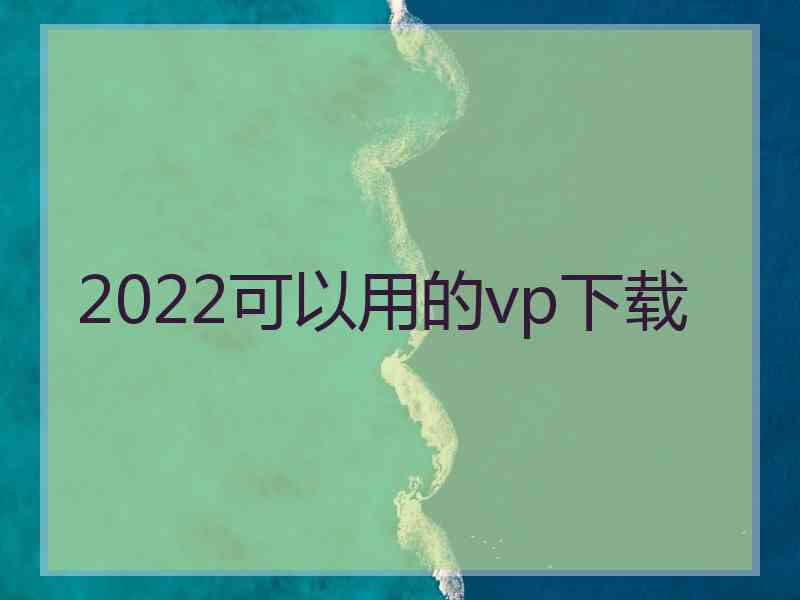 2022可以用的vp下载